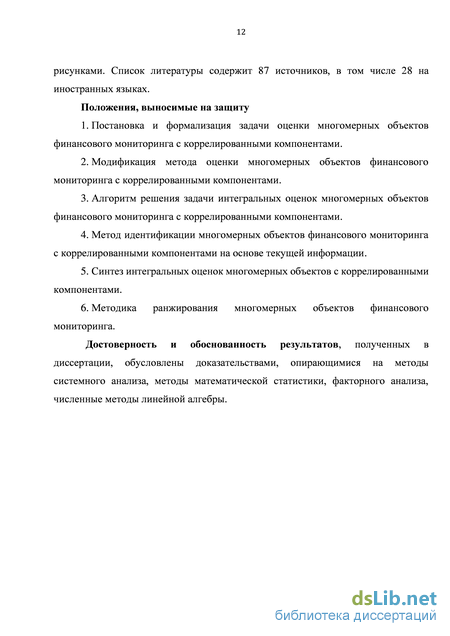 12

рисунками. Список литературы содержит 87 источников, в том числе 28 на иностранных языках.

Положения, выносимые на защиту

1. Постановка и формализация задачи оценки многомерных объектов финансового мониторинга с коррелированными компонентами.

2. Модификация метода оценки многомерных объектов финансового мониторинга с коррелированными компонентами.

3. Алгоритм решения задачи интегральных оценок многомерных объектов финансового мониторинга с коррелированными компонентами.

4. Метод идентификации многомерных объектов финансового мониторинга с коррелированными компонентами на основе текущей информации.

5. Синтез интегральных оценок многомерных объектов с коррелированными компонентами.

6. Методика ранжирования многомерных объектов финансового мониторинга.

Достоверность и обоснованность результатов, полученных в диссертации, обусловлены доказательствами, опирающимися на методы системного анализа, методы математической статистики, факторного анализа, численные методы линейной алгебры.

dsLib.net
библиотека диссертаций